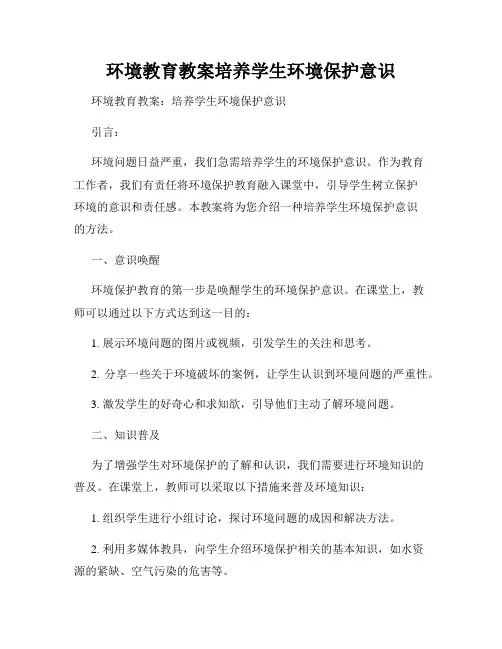 环境教育教案培养学生环境保护意识

环境教育教案：培养学生环境保护意识

引言：

环境问题日益严重，我们急需培养学生的环境保护意识。作为教育工作者，我们有责任将环境保护教育融入课堂中，引导学生树立保护环境的意识和责任感。本教案将为您介绍一种培养学生环境保护意识的方法。

一、意识唤醒

环境保护教育的第一步是唤醒学生的环境保护意识。在课堂上，教师可以通过以下方式达到这一目的：

1. 展示环境问题的图片或视频，引发学生的关注和思考。

2. 分享一些关于环境破坏的案例，让学生认识到环境问题的严重性。

3. 激发学生的好奇心和求知欲，引导他们主动了解环境问题。

二、知识普及

为了增强学生对环境保护的了解和认识，我们需要进行环境知识的普及。在课堂上，教师可以采取以下措施来普及环境知识：

1. 组织学生进行小组讨论，探讨环境问题的成因和解决方法。

2. 利用多媒体教具，向学生介绍环境保护相关的基本知识，如水资源的紧缺、空气污染的危害等。